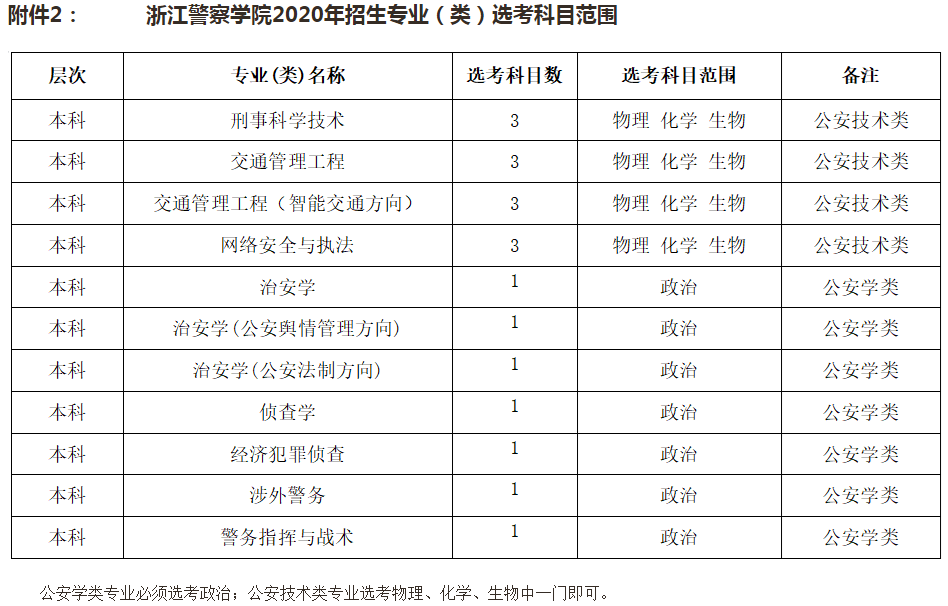 附件2： 浙江警察学院2020年招生专业（类）选考科目范围

| 层次 | 专业(类)名称 | 选考科目数 | 选考科目范围 | 备注 |
|---|---|---|---|---|
| 本科 | 刑事科学技术 | 3 | 物理 化学 生物 | 公安技术类 |
| 本科 | 交通管理工程 | 3 | 物理 化学 生物 | 公安技术类 |
| 本科 | 交通管理工程（智能交通方向） | 3 | 物理 化学 生物 | 公安技术类 |
| 本科 | 网络安全与执法 | 3 | 物理 化学 生物 | 公安技术类 |
| 本科 | 治安学 | 1 | 政治 | 公安学类 |
| 本科 | 治安学(公安舆情管理方向) | 1 | 政治 | 公安学类 |
| 本科 | 治安学(公安法制方向) | 1 | 政治 | 公安学类 |
| 本科 | 侦查学 | 1 | 政治 | 公安学类 |
| 本科 | 经济犯罪侦查 | 1 | 政治 | 公安学类 |
| 本科 | 涉外警务 | 1 | 政治 | 公安学类 |
| 本科 | 警务指挥与战术 | 1 | 政治 | 公安学类 |

公安学类专业必须选考政治；公安技术类专业选考物理、化学、生物中一门即可。